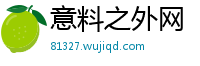 意料之外网

81327.wujiqd.com